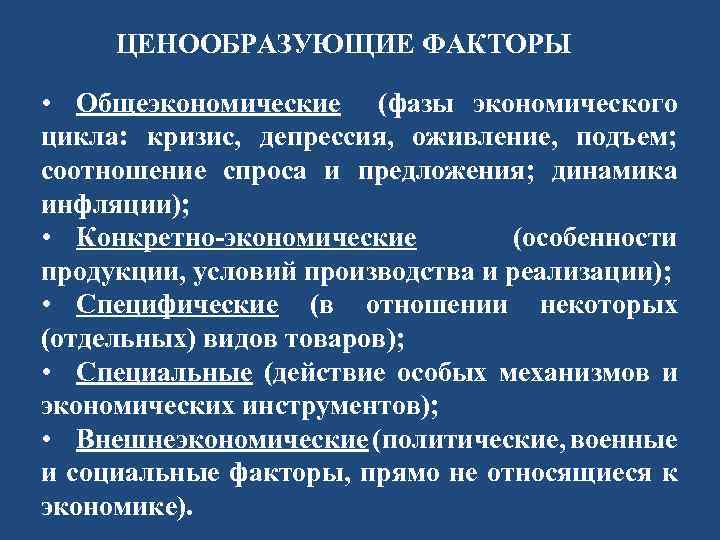 ЦЕНООБРАЗУЮЩИЕ ФАКТОРЫ

• Общеэкономические (фазы экономического цикла: кризис, депрессия, оживление, подъем; соотношение спроса и предложения; динамика инфляции);

• Конкретно-экономические (особенности продукции, условий производства и реализации);

• Специфические (в отношении некоторых (отдельных) видов товаров);

• Специальные (действие особых механизмов и экономических инструментов);

• Внешнеэкономические (политические, военные и социальные факторы, прямо не относящиеся к экономике).